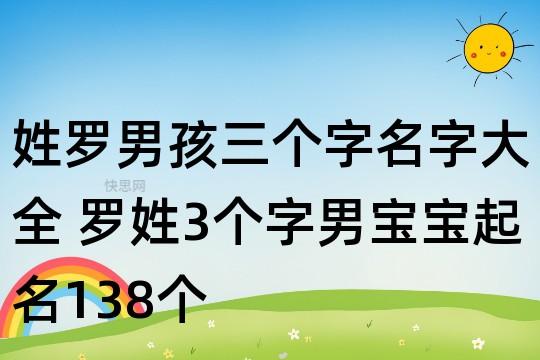 姓罗男孩三个字名字大全 罗姓3个字男宝宝起名138个

快思网